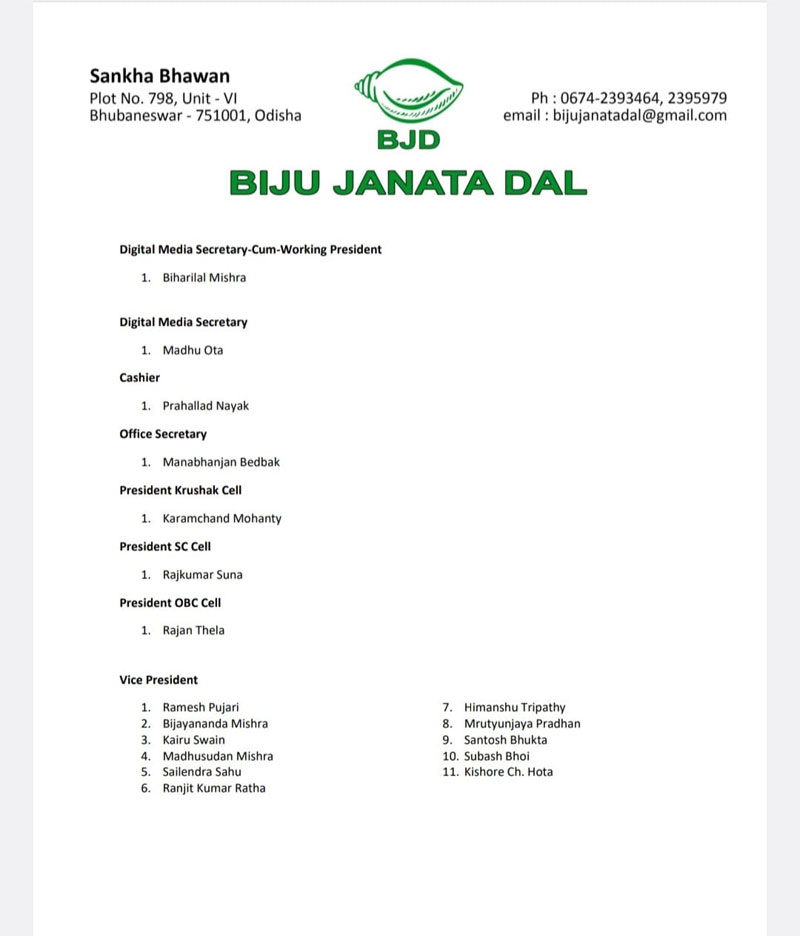 Sankha Bhawan
Plot No. 798, Unit - VI
Bhubaneswar - 751001, Odisha

BJD

Ph : 0674-2393464, 2395979
email : bijujanatadal@gmail.com

BIJU JANATA DAL

Digital Media Secretary-Cum-Working President

1. Biharilal Mishra

Digital Media Secretary

1. Madhu Ota

Cashier

1. Prahallad Nayak

Office Secretary

1. Manabhanjan Bedbak

President Krushak Cell

1. Karamchand Mohanty

President SC Cell

1. Rajkumar Suna

President OBC Cell

1. Rajan Thela

Vice President

1. Ramesh Pujari
2. Bijayananda Mishra
3. Kairu Swain
4. Madhusudan Mishra
5. Sailendra Sahu
6. Ranjit Kumar Ratha

7. Himanshu Tripathy
8. Mrutyunjaya Pradhan
9. Santosh Bhukta
10. Subash Bhoi
11. Kishore Ch. Hota